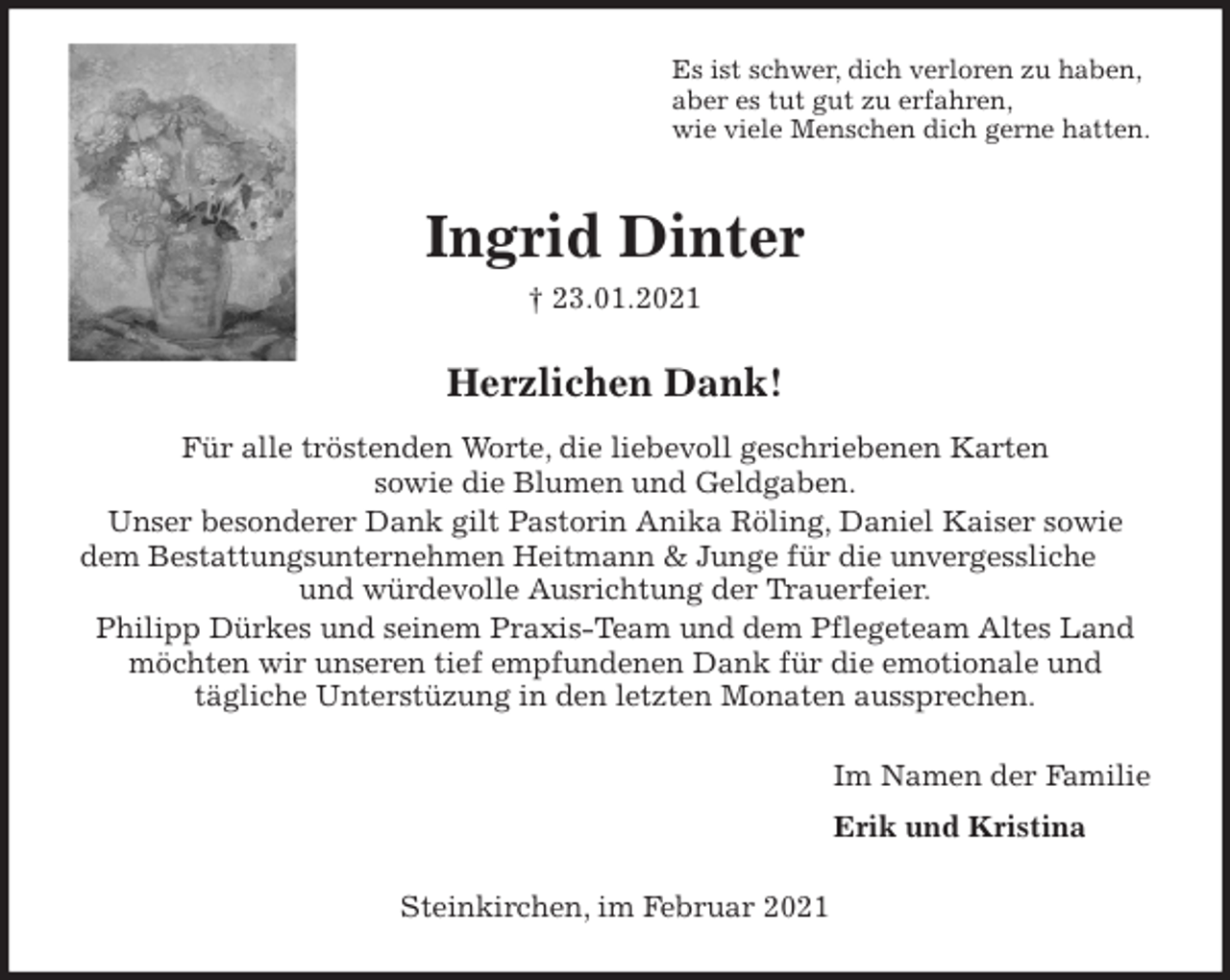 Es ist schwer, dich verloren zu haben,
aber es tut gut zu erfahren,
wie viele Menschen dich gerne hatten.

Ingrid Dinter

† 23.01.2021

Herzlichen Dank!

Für alle tröstenden Worte, die liebevoll geschriebenen Karten sowie die Blumen und Geldgaben.

Unser besonderer Dank gilt Pastorin Anika Röling, Daniel Kaiser sowie dem Bestattungsunternehmen Heitmann & Junge für die unvergessliche und würdevolle Ausrichtung der Trauerfeier.

Philipp Dürkes und seinem Praxis-Team und dem Pflegeteam Altes Land möchten wir unseren tief empfundenen Dank für die emotionale und tägliche Unterstüzung in den letzten Monaten aussprechen.

Im Namen der Familie

Erik und Kristina

Steinkirchen, im Februar 2021